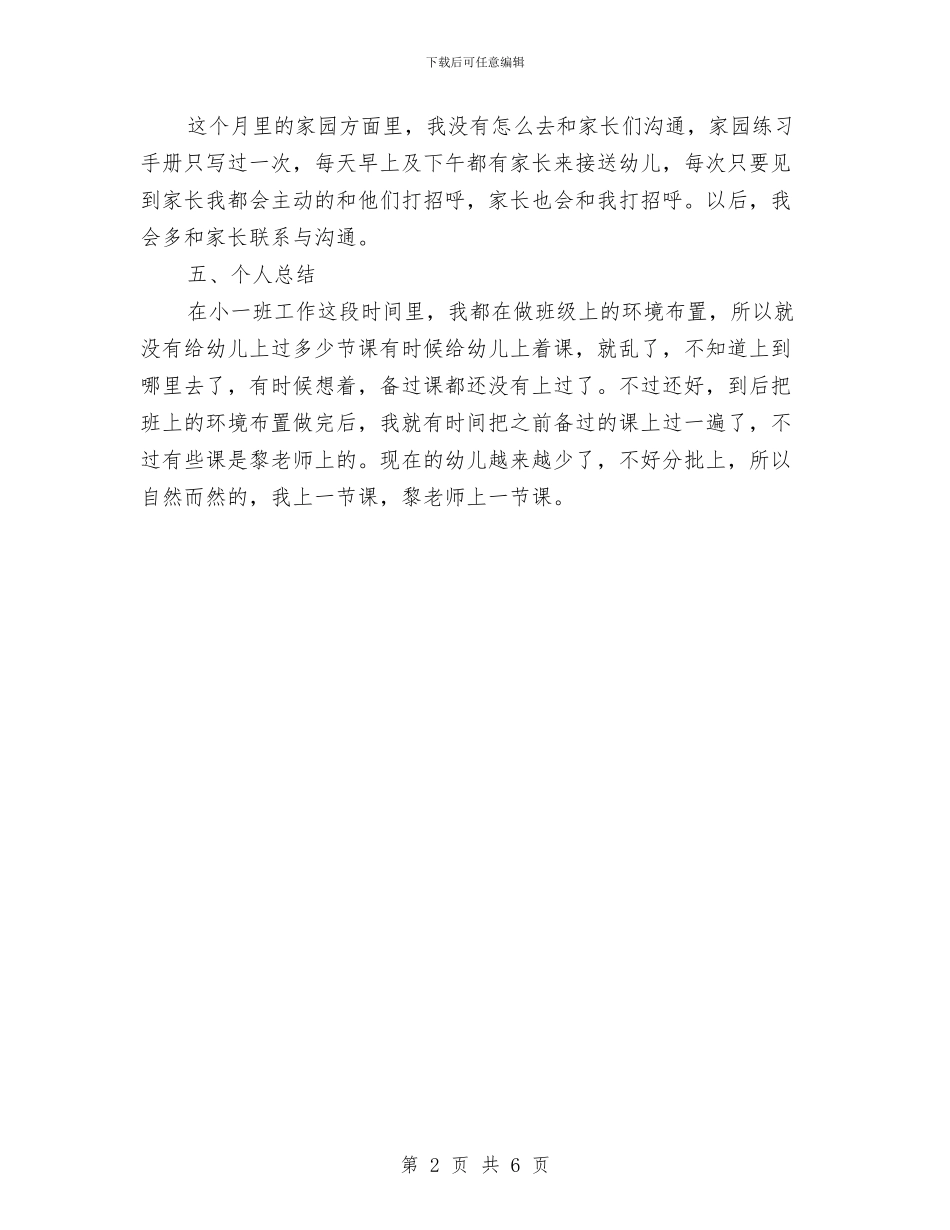 下载后可任意编辑

这个月里的家园方面里，我没有怎么去和家长们沟通，家园练习手册只写过一次，每天早上及下午都有家长来接送幼儿，每次只要见到家长我都会主动的和他们打招呼，家长也会和我打招呼。以后，我会多和家长联系与沟通。

五、个人总结

在小一班工作这段时间里，我都在做班级上的环境布置，所以就没有给幼儿上过多少节课有时候给幼儿上着课，就乱了，不知道上到哪里去了，有时候想着，备过课都还没有上过了。不过还好，到后把班上的环境布置做完后，我就有时间把之前备过的课上过一遍了，不过有些课是黎老师上的。现在的幼儿越来越少了，不好分批上，所以自然而然的，我上一节课，黎老师上一节课。

第 2 页 共 6 页